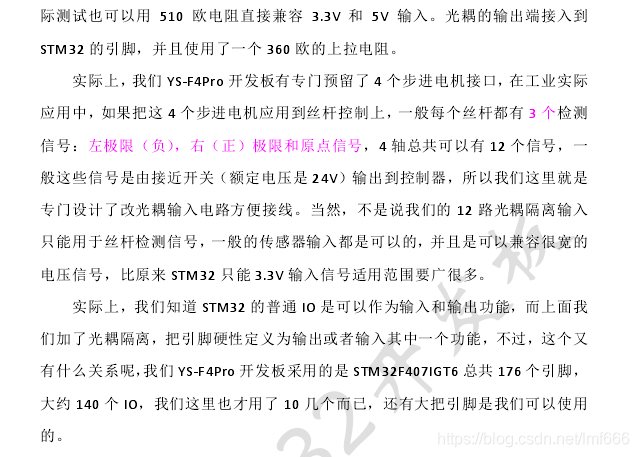 际测试也可以用 510 欧电阻直接兼容 3.3V 和 5V 输入。光耦的输出端接入到 STM32 的引脚，并且使用了一个 360 欧的上拉电阻。

实际上，我们 YS-F4Pro 开发板有专门预留了 4 个步进电机接口，在工业实际应用中，如果把这 4 个步进电机应用到丝杆控制上，一般每个丝杆都有 3 个检测信号：左极限（负），右（正）极限和原点信号，4 轴总共可以有 12 个信号，一般这些信号是由接近开关（额定电压是 24V）输出到控制器，所以我们这里就是专门设计了改光耦输入电路方便接线。当然，不是说我们的 12 路光耦隔离输入只能用于丝杆检测信号，一般的传感器输入都是可以的，并且是可以兼容很宽的电压信号，比原来 STM32 只能 3.3V 输入信号适用范围要广很多。

实际上，我们知道 STM32 的普通 IO 是可以作为输入和输出功能，而上面我们加了光耦隔离，把引脚硬性定义为输出或者输入其中一个功能，不过，这个又有什么关系呢，我们 YS-F4Pro 开发板采用的是 STM32F407IGT6 总共 176 个引脚，大约 140 个 IO，我们这里也才用了 10 几个而已，还有大把引脚是我们可以使用的。

32开发板

https://blog.csdn.net/lmf666